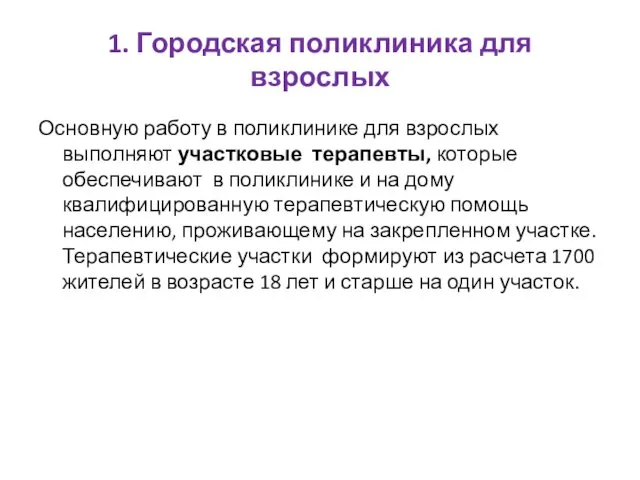 1. Городская поликлиника для взрослых

Основную работу в поликлинике для взрослых выполняют участковые терапевты, которые обеспечивают в поликлинике и на дому квалифицированную терапевтическую помощь населению, проживающему на закрепленном участке. Терапевтические участки формируют из расчета 1700 жителей в возрасте 18 лет и старше на один участок.